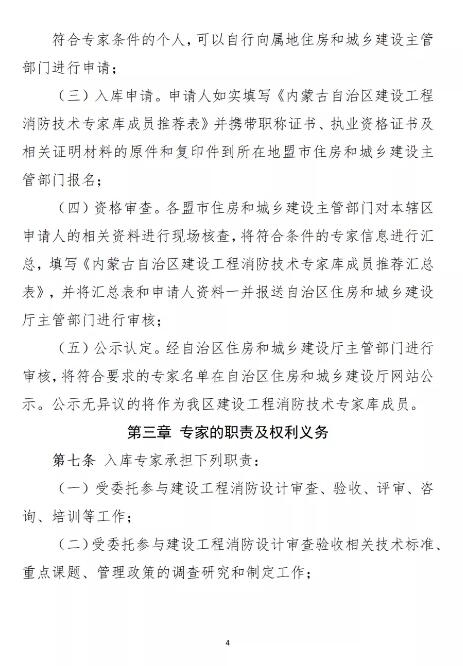 符合专家条件的个人，可以自行向属地住房和城乡建设主管部门进行申请；

（三）入库申请。申请人如实填写《内蒙古自治区建设工程消防技术专家库成员推荐表》并携带职称证书、执业资格证书及相关证明材料的原件和复印件到所在地盟市住房和城乡建设主管部门报名；

（四）资格审查。各盟市住房和城乡建设主管部门对本辖区申请人的相关资料进行现场核查，将符合条件的专家信息进行汇总，填写《内蒙古自治区建设工程消防技术专家库成员推荐汇总表》，并将汇总表和申请人资料一并报送自治区住房和城乡建设厅主管部门进行审核；

（五）公示认定。经自治区住房和城乡建设厅主管部门进行审核，将符合要求的专家名单在自治区住房和城乡建设厅网站公示。公示无异议的将作为我区建设工程消防技术专家库成员。

第三章 专家的职责及权利义务

第七条 入库专家承担下列职责：

（一）受委托参与建设工程消防设计审查、验收、评审、咨询、培训等工作；

（二）受委托参与建设工程消防设计审查验收相关技术标准、重点课题、管理政策的调查研究和制定工作；

4